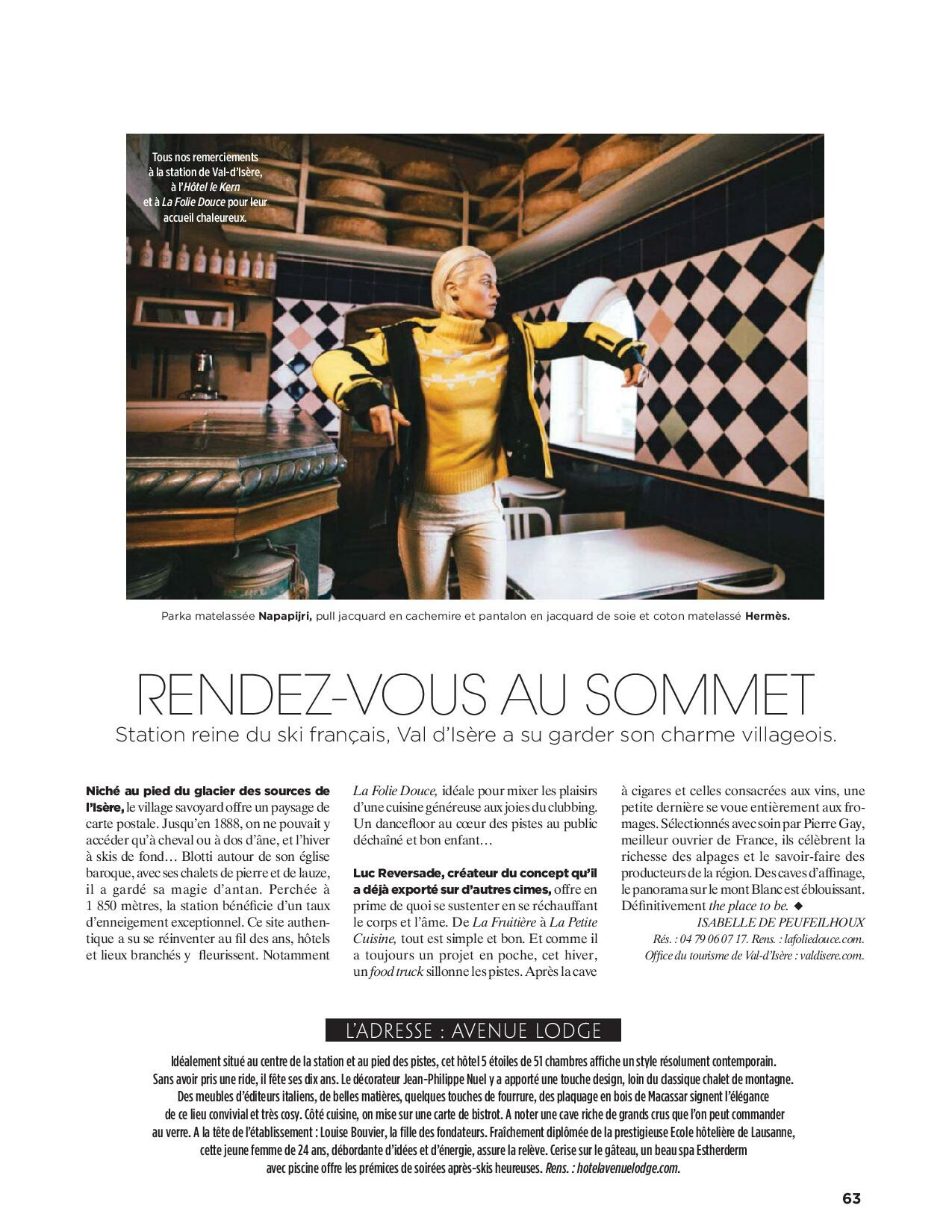 Tous nos remerciements à la station de Val-d'Isère, à l'Hôtel le Kern et à La Folie Douce pour leur accueil chaleureux.

Parka matelassée Napapijri, pull jacquard en cachemire et pantalon en jacquard de soie et coton matelassé Hermès.

RENDEZ-VOUS AU SOMMET

Station reine du ski français, Val d'Isère a su garder son charme villageois.

Niché au pied du glacier des sources de l'Isère, le village savoyard offre un paysage de carte postale. Jusqu'en 1888, on ne pouvait y accéder qu'à cheval ou à dos d'âne, et l'hiver à skis de fond… Blotti autour de son église baroque, avec ses chalets de pierre et de lauze, il a gardé sa magie d'antan. Perchée à 1 850 mètres, la station bénéficie d'un taux d'enneigement exceptionnel. Ce site authentique a su se réinventer au fil des ans, hôtels et lieux branchés y fleurissent. Notamment La Folie Douce, idéale pour mixer les plaisirs d'une cuisine généreuse aux joies du clubbing. Un dancefloor au cœur des pistes au public déchaîné et bon enfant…

Luc Reversade, créateur du concept qu'il a déjà exporté sur d'autres cimes, offre en prime de quoi se sustenter en se réchauffant le corps et l'âme. De La Fruitière à La Petite Cuisine, tout est simple et bon. Et comme il a toujours un projet en poche, cet hiver, un food truck sillonne les pistes. Après la cave à cigares et celles consacrées aux vins, une petite dernière se voue entièrement aux fromages. Sélectionnés avec soin par Pierre Gay, meilleur ouvrier de France, ils célèbrent la richesse des alpages et le savoir-faire des producteurs de la région. Des caves d'affinage, le panorama sur le mont Blanc est éblouissant. Définitivement the place to be. ◆

ISABELLE DE PEUFEILHOUX
Rés. : 04 79 06 07 17. Rens. : lafoliedouce.com.
Office du tourisme de Val-d'Isère : valdisere.com.

L'ADRESSE : AVENUE LODGE

Idéalement situé au centre de la station et au pied des pistes, cet hôtel 5 étoiles de 51 chambres affiche un style résolument contemporain. Sans avoir pris une ride, il fête ses dix ans. Le décorateur Jean-Philippe Nuel y a apporté une touche design, loin du classique chalet de montagne. Des meubles d'éditeurs italiens, de belles matières, quelques touches de fourrure, des plaquage en bois de Macassar signent l'élégance de ce lieu convivial et très cosy. Côté cuisine, on mise sur une carte de bistrot. A noter une cave riche de grands crus que l'on peut commander au verre. A la tête de l'établissement : Louise Bouvier, la fille des fondateurs. Fraîchement diplômée de la prestigieuse Ecole hôtelière de Lausanne, cette jeune femme de 24 ans, débordante d'idées et d'énergie, assure la relève. Cerise sur le gâteau, un beau spa Estherderm avec piscine offre les prémices de soirées après-skis heureuses. Rens. : hotelavenuelodge.com.

63